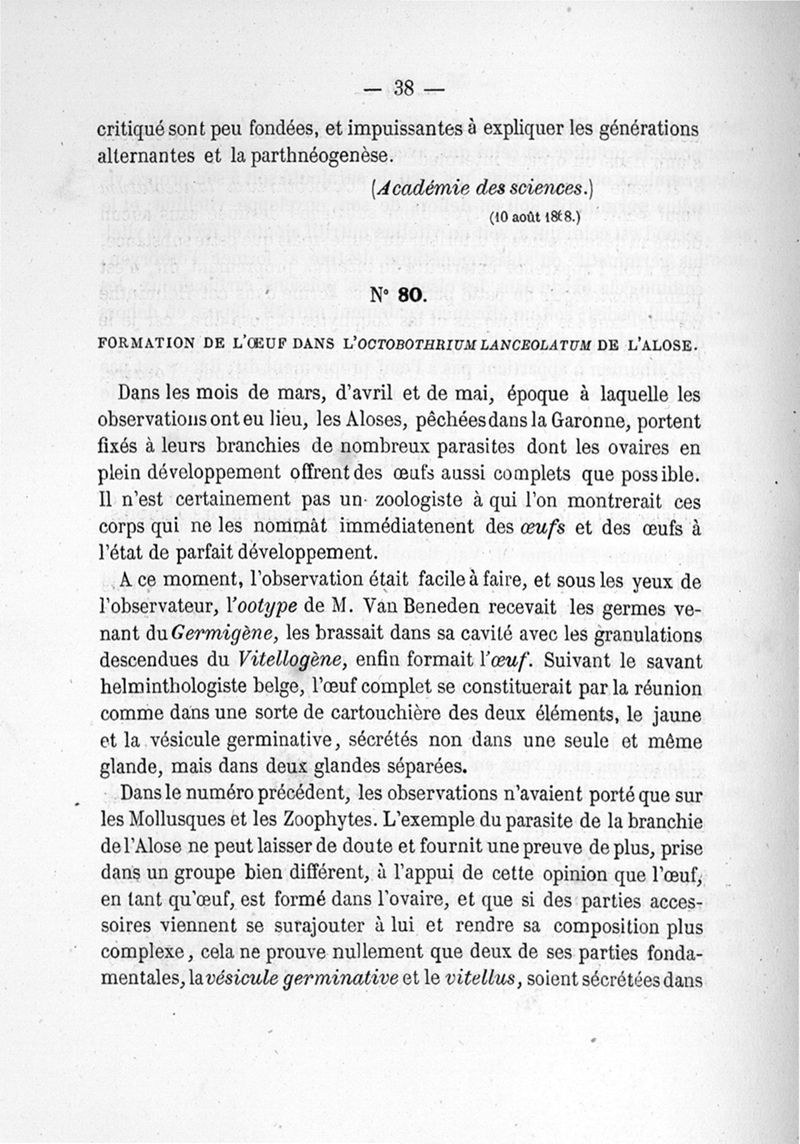 — 38 —

critiqué sont peu fondées, et impuissantes à expliquer les générations alternantes et la parthnéogenèse.

(Académie des sciences.)
(10 août 1868.)

N° 80.

FORMATION DE L'ŒUF DANS L'OCTOBOTHRIUM LANCEOLATUM DE L'ALOSE.

Dans les mois de mars, d'avril et de mai, époque à laquelle les observations ont eu lieu, les Aloses, pêchées dans la Garonne, portent fixés à leurs branchies de nombreux parasites dont les ovaires en plein développement offrent des œufs aussi complets que possible. Il n'est certainement pas un zoologiste à qui l'on montrerait ces corps qui ne les nommât immédiatenent des œufs et des œufs à l'état de parfait développement.

A ce moment, l'observation était facile à faire, et sous les yeux de l'observateur, l'ootype de M. Van Beneden recevait les germes venant du Germigène, les brassait dans sa cavité avec les granulations descendues du Vitellogène, enfin formait l'œuf. Suivant le savant helminthologiste belge, l'œuf complet se constituerait par la réunion comme dans une sorte de cartouchière des deux éléments, le jaune et la vésicule germinative, sécrétés non dans une seule et même glande, mais dans deux glandes séparées.

Dans le numéro précédent, les observations n'avaient porté que sur les Mollusques et les Zoophytes. L'exemple du parasite de la branchie de l'Alose ne peut laisser de doute et fournit une preuve de plus, prise dans un groupe bien différent, à l'appui de cette opinion que l'œuf, en tant qu'œuf, est formé dans l'ovaire, et que si des parties accessoires viennent se surajouter à lui et rendre sa composition plus complexe, cela ne prouve nullement que deux de ses parties fondamentales, la vésicule germinative et le vitellus, soient sécrétées dans